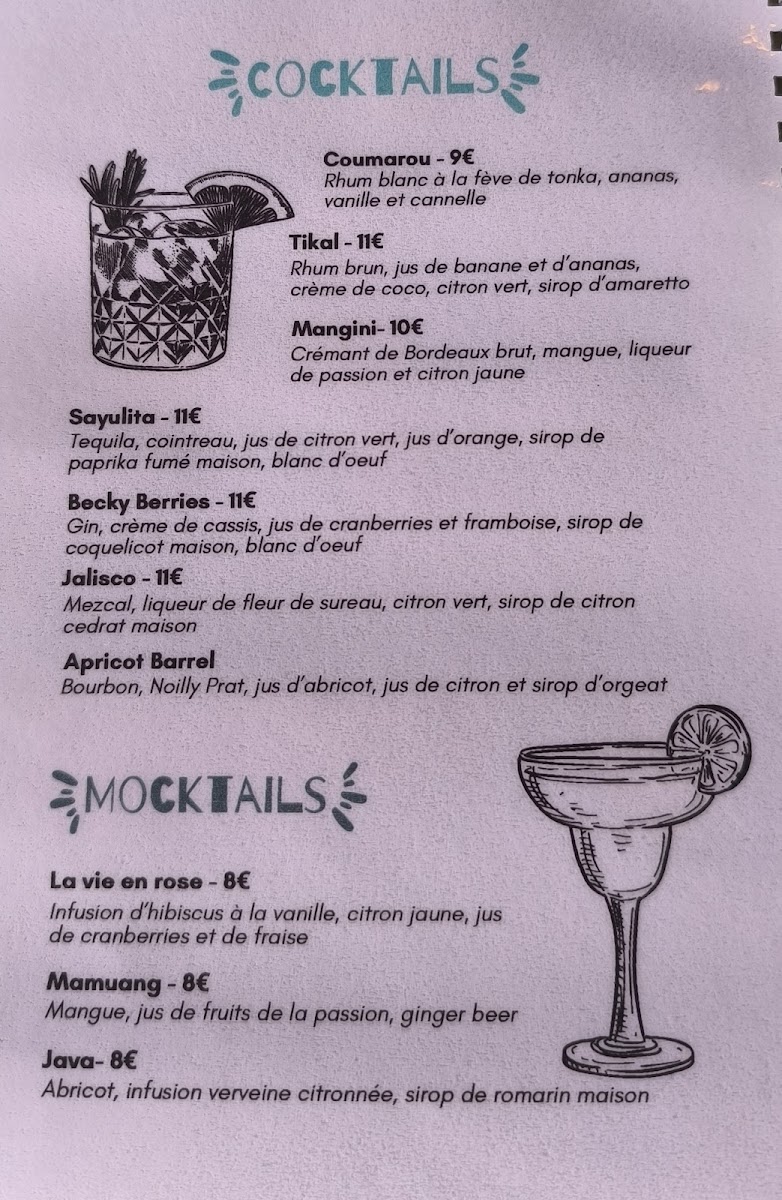 COCKTAILS

Coumarou - 9€
Rhum blanc à la fève de tonka, ananas, vanille et cannelle

Tikal - 11€
Rhum brun, jus de banane et d'ananas, crème de coco, citron vert, sirop d'amaretto

Mangini- 10€
Crémant de Bordeaux brut, mangue, liqueur de passion et citron jaune

Sayulita - 11€
Tequila, cointreau, jus de citron vert, jus d'orange, sirop de paprika fumé maison, blanc d'oeuf

Becky Berries - 11€
Gin, crème de cassis, jus de cranberries et framboise, sirop de coquelicot maison, blanc d'oeuf

Jalisco - 11€
Mezcal, liqueur de fleur de sureau, citron vert, sirop de citron cedrat maison

Apricot Barrel
Bourbon, Noilly Prat, jus d'abricot, jus de citron et sirop d'orgeat

MOCKTAILS

La vie en rose - 8€
Infusion d'hibiscus à la vanille, citron jaune, jus de cranberries et de fraise

Mamuang - 8€
Mangue, jus de fruits de la passion, ginger beer

Java- 8€
Abricot, infusion verveine citronnée, sirop de romarin maison